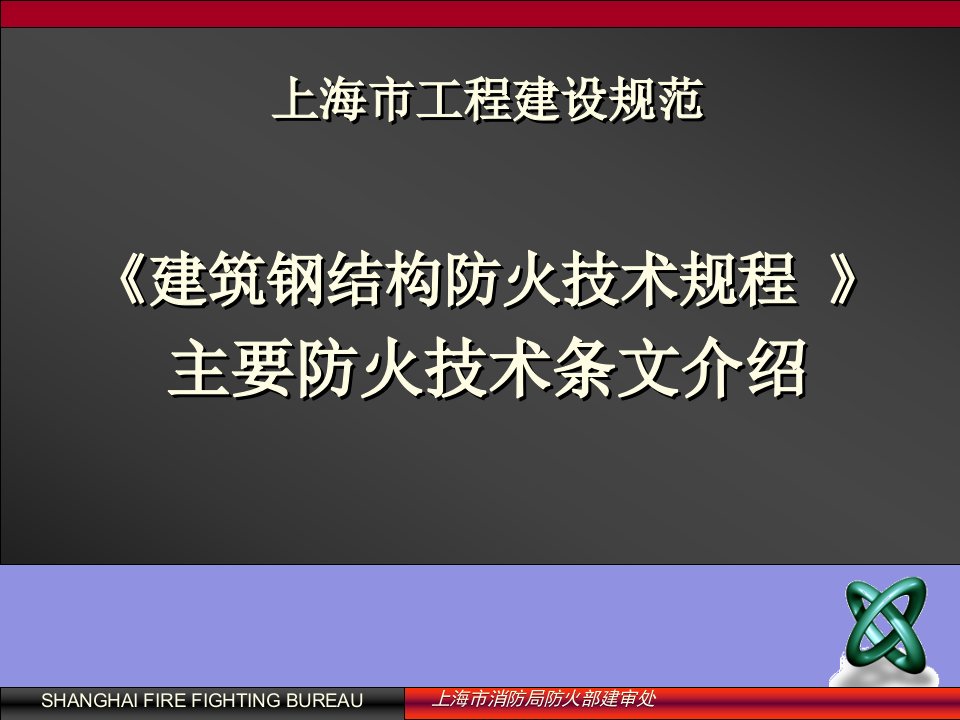 上海市工程建设规范

《建筑钢结构防火技术规程 》
主要防火技术条文介绍

SHANGHAI FIRE FIGHTING BUREAU

上海市消防局防火部建审处